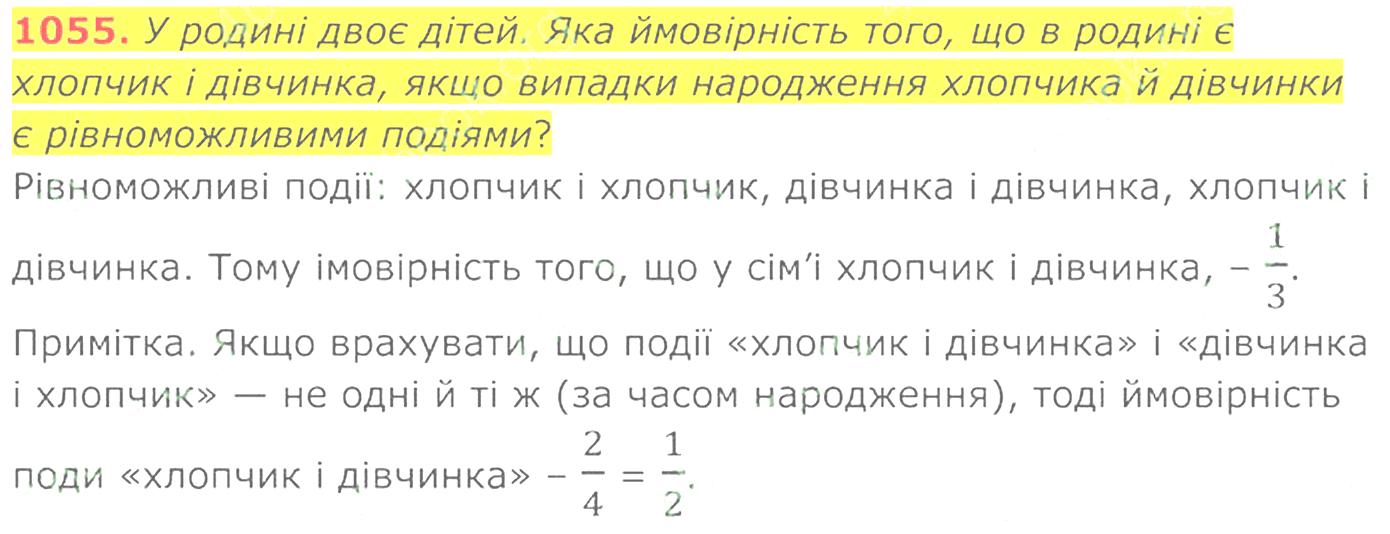 1055. У родині двоє дітей. Яка ймовірність того, що в родині є хлопчик і дівчинка, якщо випадки народження хлопчика й дівчинки є рівноможливими подіями?

Рівноможливі події: хлопчик і хлопчик, дівчинка і дівчинка, хлопчик і дівчинка. Тому імовірність того, що у сім'ї хлопчик і дівчинка, – $\frac{1}{3}$.

Примітка. Якщо врахувати, що події «хлопчик і дівчинка» і «дівчинка і хлопчик» — не одні й ті ж (за часом народження), тоді ймовірність поди «хлопчик і дівчинка» – $\frac{2}{4} = \frac{1}{2}$.